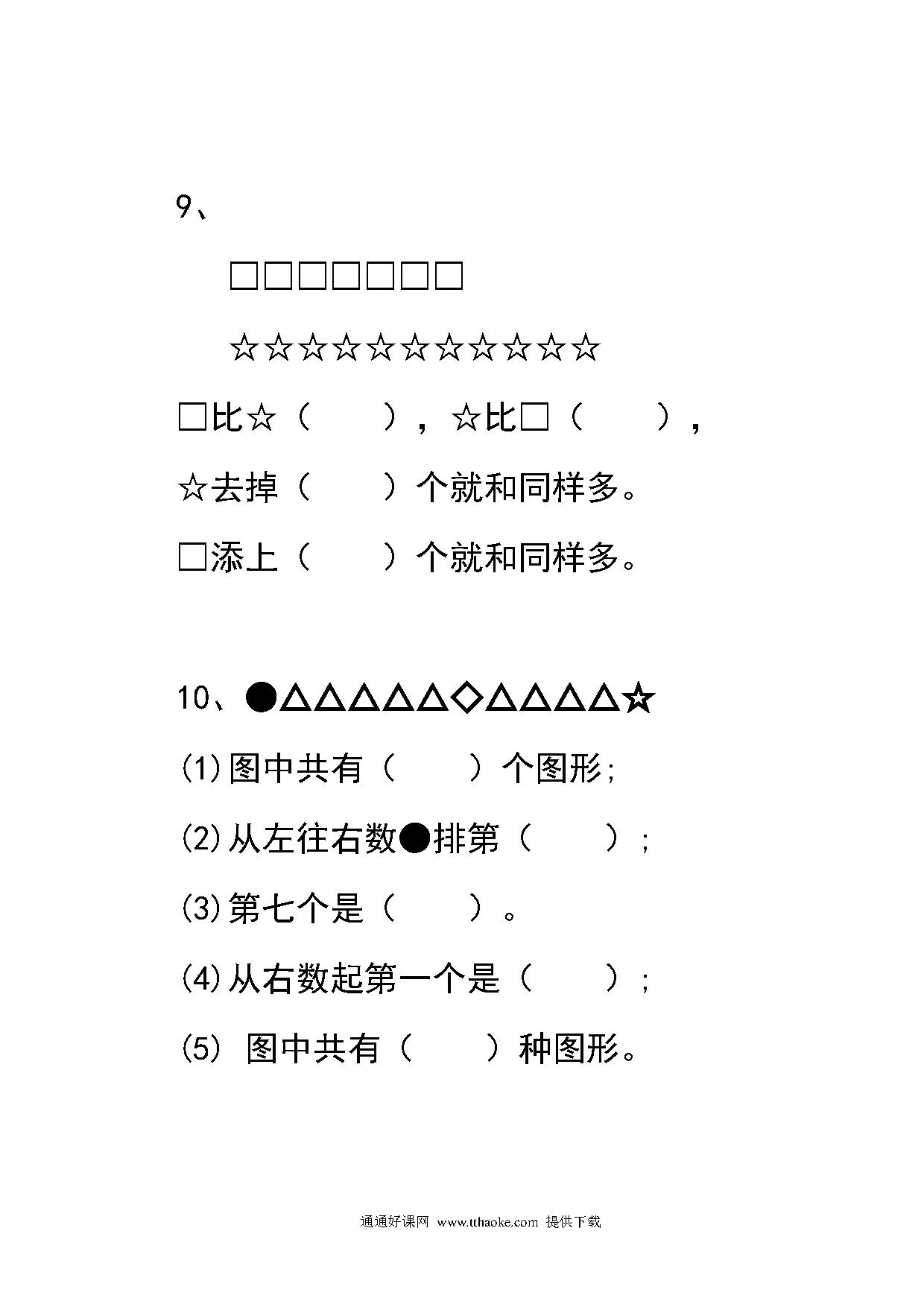 9、

□□□□□□□

☆☆☆☆☆☆☆☆☆☆☆

□比☆（　　），☆比□（　　），

☆去掉（　　）个就和同样多。

□添上（　　）个就和同样多。

10、●△△△△△◇△△△△☆

(1)图中共有（　　）个图形;

(2)从左往右数●排第（　　）;

(3)第七个是（　　）。

(4)从右数起第一个是（　　）;

(5) 图中共有（　　）种图形。

通通好课网 www.tthaoke.com 提供下载